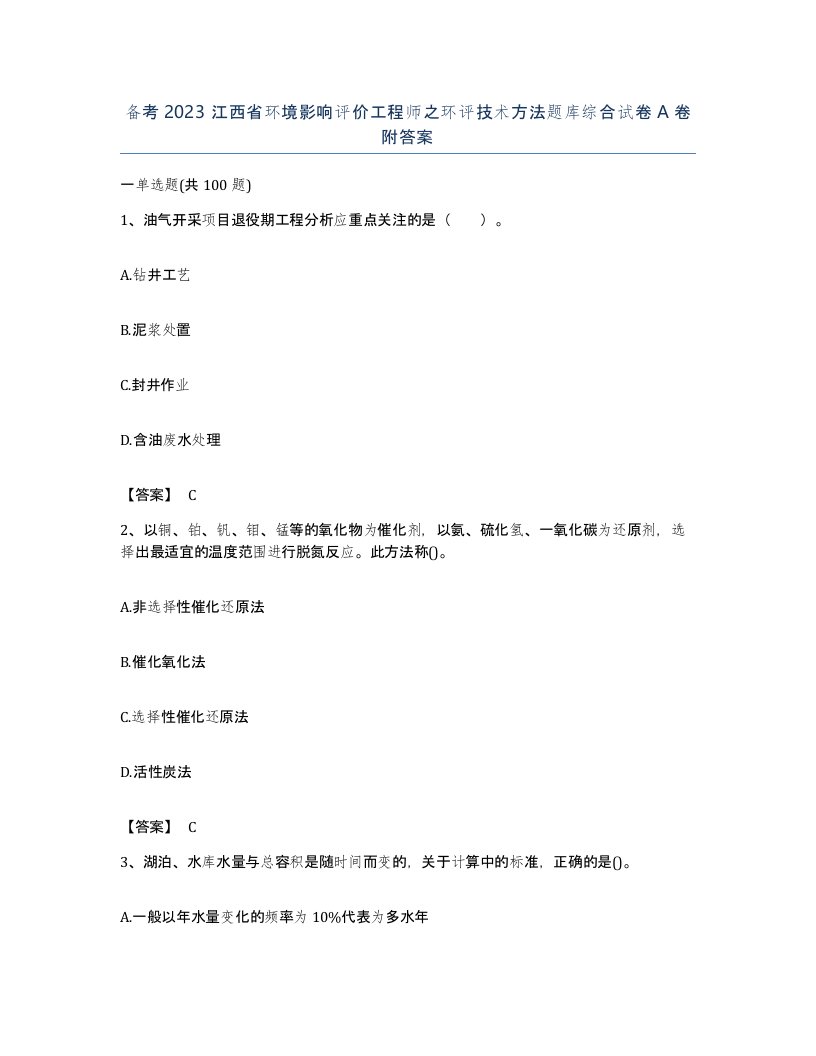 备考 2023 江西省环境影响评价工程师之环评技术方法题库综合试卷 A 卷附答案

一单选题(共 100 题)

1、油气开采项目退役期工程分析应重点关注的是（　　）。

A.钻井工艺

B.泥浆处置

C.封井作业

D.含油废水处理

【答案】 C

2、以铜、铂、钒、钼、锰等的氧化物为催化剂，以氨、硫化氢、一氧化碳为还原剂，选择出最适宜的温度范围进行脱氮反应。此方法称()。

A.非选择性催化还原法

B.催化氧化法

C.选择性催化还原法

D.活性炭法

【答案】 C

3、湖泊、水库水量与总容积是随时间而变的，关于计算中的标准，正确的是()。

A.一般以年水量变化的频率为 10%代表为多水年